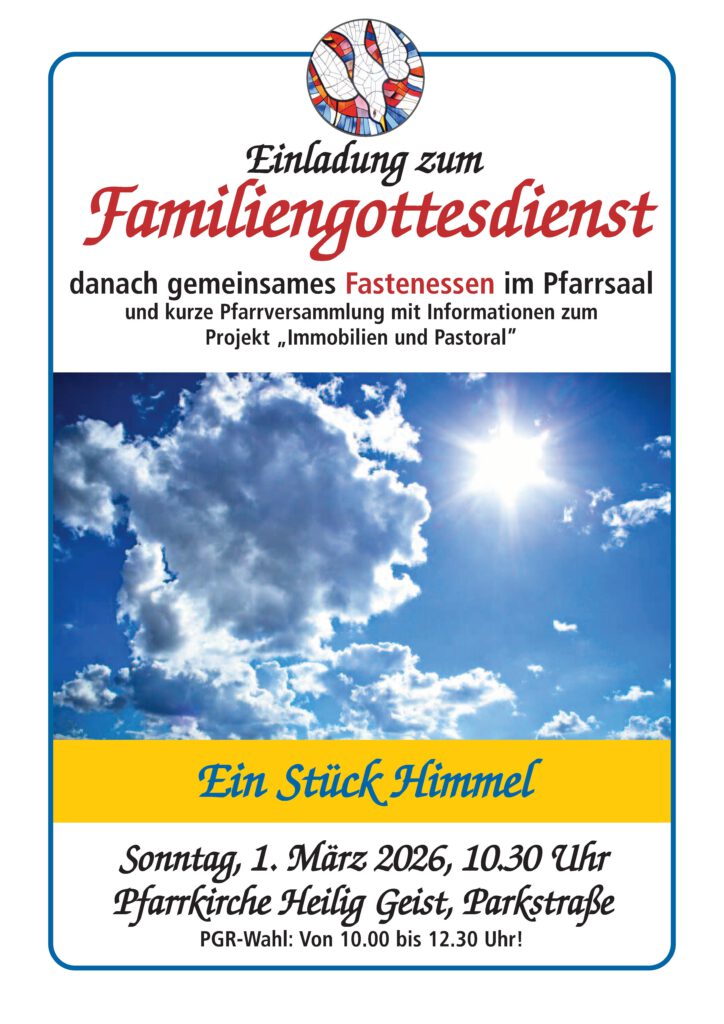 Einladung zum
Familiengottesdienst

danach gemeinsames Fastenessen im Pfarrsaal
und kurze Pfarrversammlung mit Informationen zum Projekt „Immobilien und Pastoral"

Ein Stück Himmel

Sonntag, 1. März 2026, 10.30 Uhr
Pfarrkirche Heilig Geist, Parkstraße
PGR-Wahl: Von 10.00 bis 12.30 Uhr!